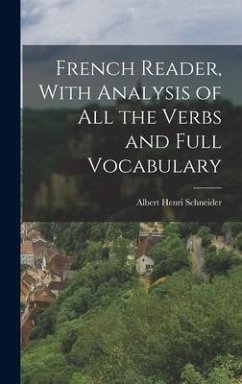 French Reader, With Analysis of All the Verbs and Full Vocabulary

Albert Henri Schneider